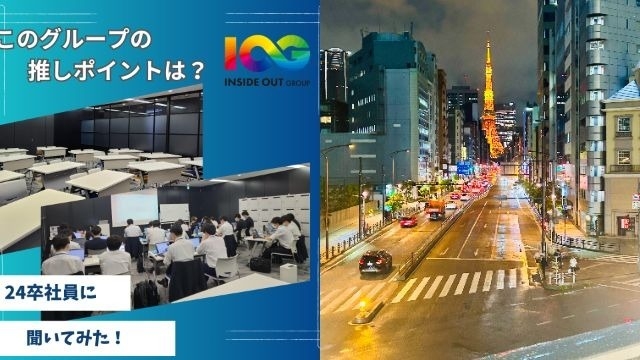 このグループの
推しポイントは？

IOG
INSIDE OUT GROUP

24卒社員に

聞いてみた！